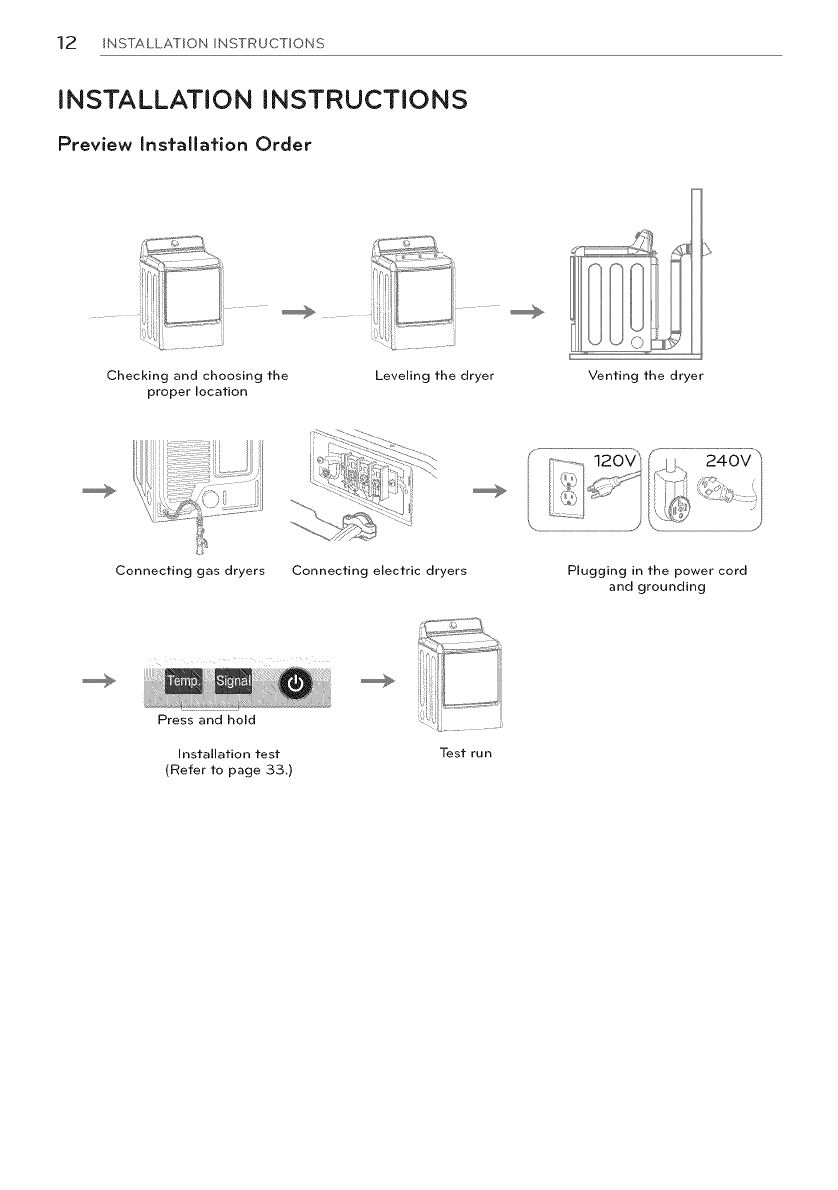 12 INSTALLATION INSTRUCTIONS

INSTALLATION INSTRUCTIONS

Preview Installation Order

Checking and choosing the proper location

Leveling the dryer

Venting the dryer

Connecting gas dryers

Connecting electric dryers

120V

240V

Plugging in the power cord and grounding

Temp.

Signal

Press and hold

Installation test
(Refer to page 33.)

Test run